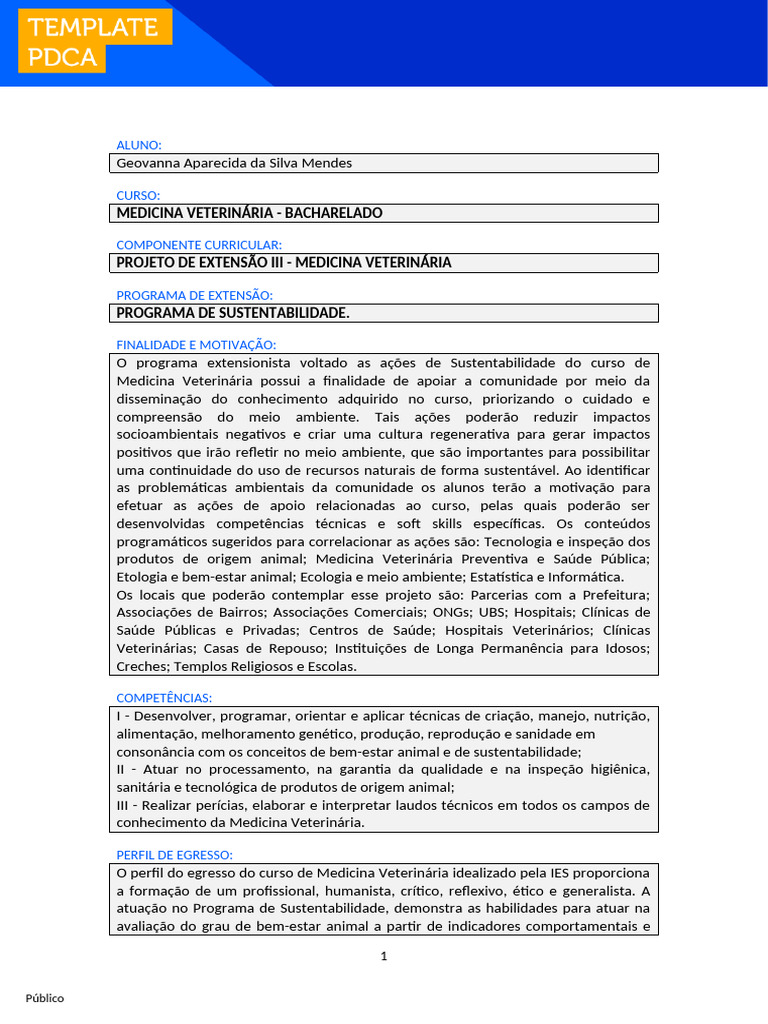 TEMPLATE PDCA

ALUNO:
Geovanna Aparecida da Silva Mendes

CURSO:
MEDICINA VETERINÁRIA - BACHARELADO

COMPONENTE CURRICULAR:
PROJETO DE EXTENSÃO III - MEDICINA VETERINÁRIA

PROGRAMA DE EXTENSÃO:
PROGRAMA DE SUSTENTABILIDADE.

FINALIDADE E MOTIVAÇÃO:
O programa extensionista voltado as ações de Sustentabilidade do curso de Medicina Veterinária possui a finalidade de apoiar a comunidade por meio da disseminação do conhecimento adquirido no curso, priorizando o cuidado e compreensão do meio ambiente. Tais ações poderão reduzir impactos socioambientais negativos e criar uma cultura regenerativa para gerar impactos positivos que irão refletir no meio ambiente, que são importantes para possibilitar uma continuidade do uso de recursos naturais de forma sustentável. Ao identificar as problemáticas ambientais da comunidade os alunos terão a motivação para efetuar as ações de apoio relacionadas ao curso, pelas quais poderão ser desenvolvidas competências técnicas e soft skills específicas. Os conteúdos programáticos sugeridos para correlacionar as ações são: Tecnologia e inspeção dos produtos de origem animal; Medicina Veterinária Preventiva e Saúde Pública; Etologia e bem-estar animal; Ecologia e meio ambiente; Estatística e Informática.
Os locais que poderão contemplar esse projeto são: Parcerias com a Prefeitura; Associações de Bairros; Associações Comerciais; ONGs; UBS; Hospitais; Clínicas de Saúde Públicas e Privadas; Centros de Saúde; Hospitais Veterinários; Clínicas Veterinárias; Casas de Repouso; Instituições de Longa Permanência para Idosos; Creches; Templos Religiosos e Escolas.

COMPETÊNCIAS:
I - Desenvolver, programar, orientar e aplicar técnicas de criação, manejo, nutrição, alimentação, melhoramento genético, produção, reprodução e sanidade em consonância com os conceitos de bem-estar animal e de sustentabilidade;
II - Atuar no processamento, na garantia da qualidade e na inspeção higiênica, sanitária e tecnológica de produtos de origem animal;
III - Realizar perícias, elaborar e interpretar laudos técnicos em todos os campos de conhecimento da Medicina Veterinária.

PERFIL DE EGRESSO:
O perfil do egresso do curso de Medicina Veterinária idealizado pela IES proporciona a formação de um profissional, humanista, crítico, reflexivo, ético e generalista. A atuação no Programa de Sustentabilidade, demonstra as habilidades para atuar na avaliação do grau de bem-estar animal a partir de indicadores comportamentais e

1

Público